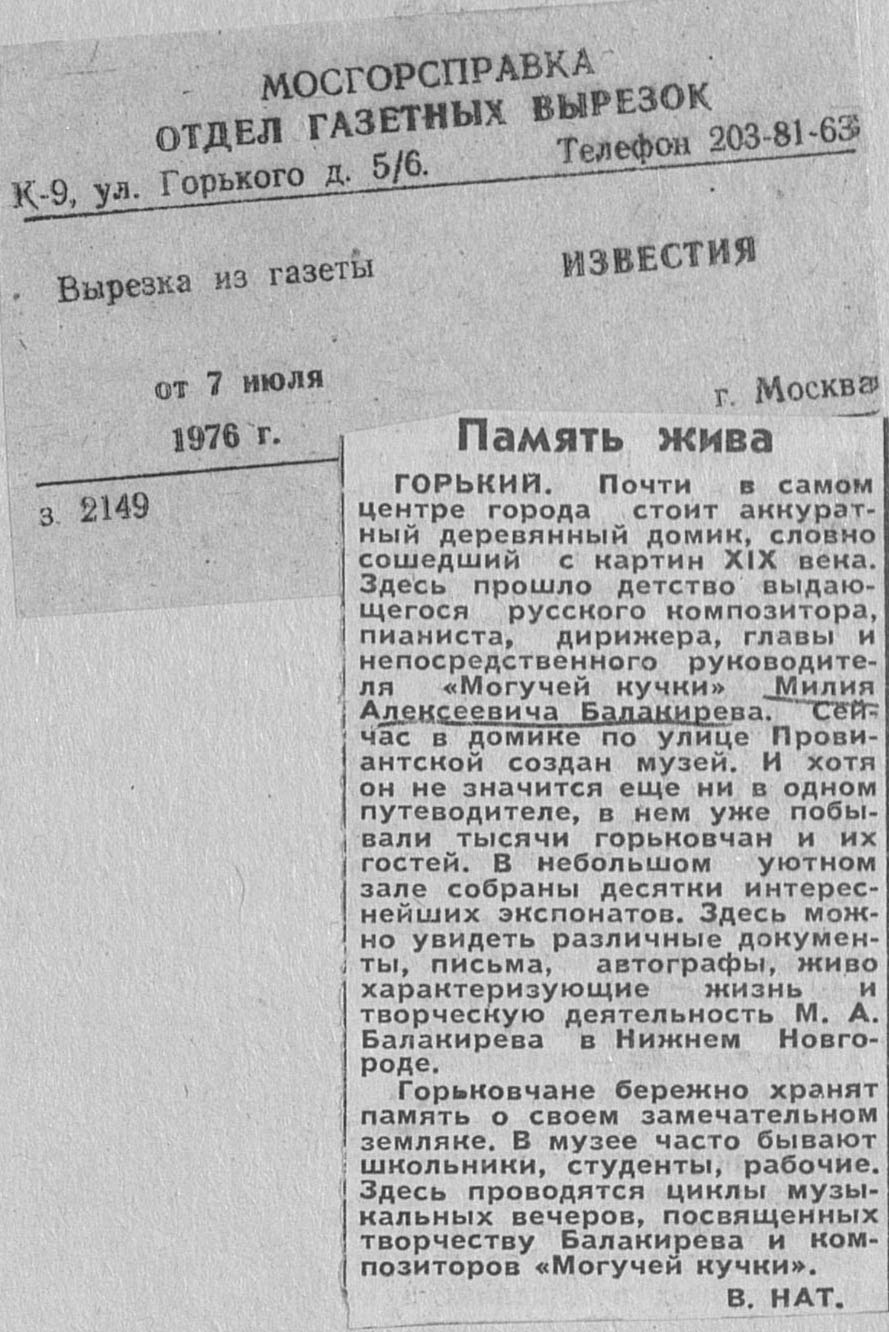 МОСГОРСПРАВКА
ОТДЕЛ ГАЗЕТНЫХ ВЫРЕЗОК
К-9, ул. Горького д. 5/6. Телефон 203-81-63

Вырезка из газеты ИЗВЕСТИЯ

от 7 июля
1976 г.
г. Москва

з. 2149

Память жива

ГОРЬКИЙ. Почти в самом центре города стоит аккуратный деревянный домик, словно сошедший с картин XIX века. Здесь прошло детство выдающегося русского композитора, пианиста, дирижера, главы и непосредственного руководителя «Могучей кучки» Милия Алексеевича Балакирева. Сейчас в домике по улице Провиантской создан музей. И хотя он не значится еще ни в одном путеводителе, в нем уже побывали тысячи горьковчан и их гостей. В небольшом уютном зале собраны десятки интереснейших экспонатов. Здесь можно увидеть различные документы, письма, автографы, живо характеризующие жизнь и творческую деятельность М. А. Балакирева в Нижнем Новгороде.

Горьковчане бережно хранят память о своем замечательном земляке. В музее часто бывают школьники, студенты, рабочие. Здесь проводятся циклы музыкальных вечеров, посвященных творчеству Балакирева и композиторов «Могучей кучки».

В. НАТ.